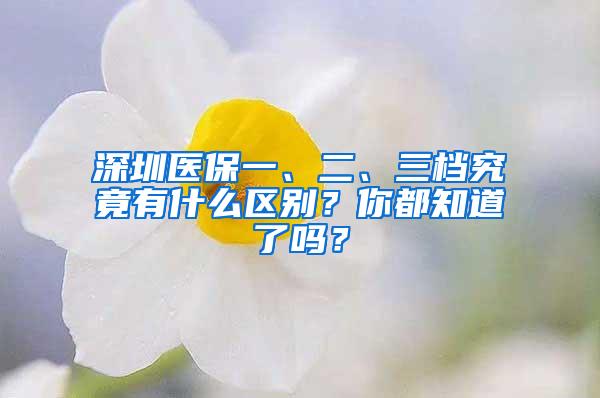 深圳医保一、二、三档究竟有什么区别？你都知道了吗？